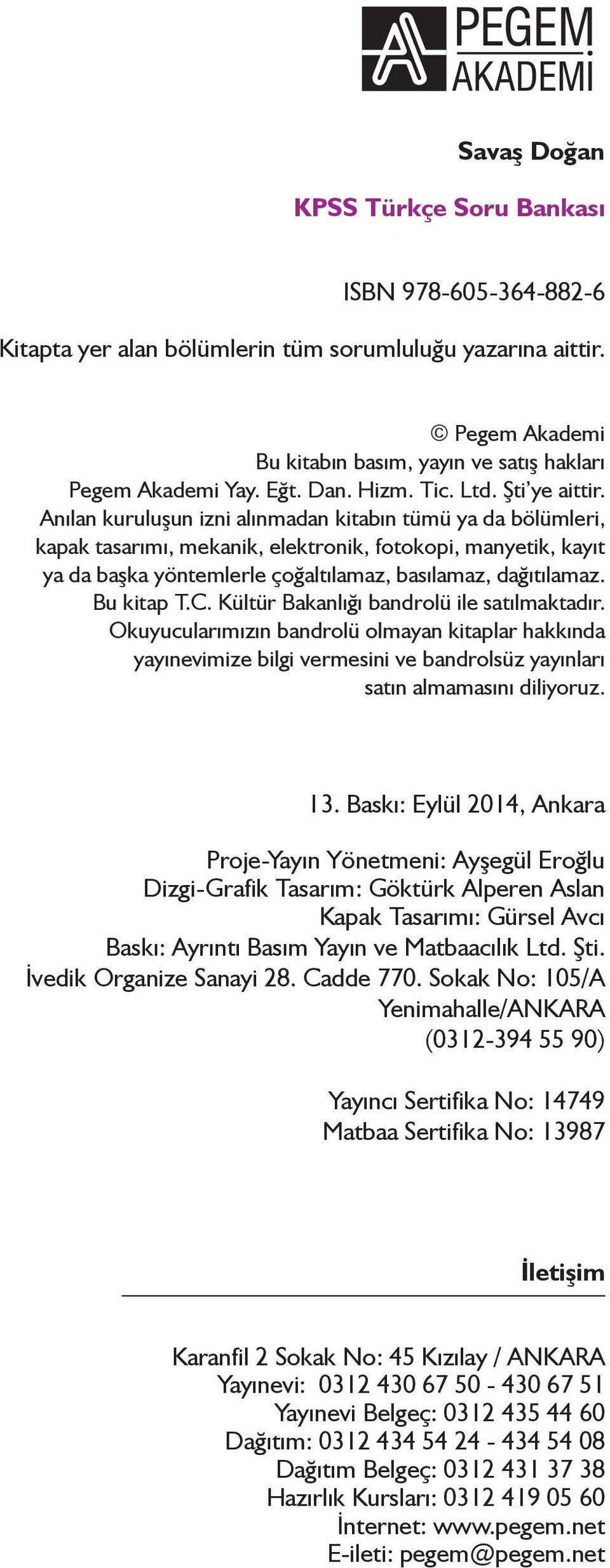 PEGEM AKADEMİ

Savaş Doğan

KPSS Türkçe Soru Bankası

ISBN 978-605-364-882-6

Kitapta yer alan bölümlerin tüm sorumluluğu yazarına aittir.

© Pegem Akademi
Bu kitabın basım, yayın ve satış hakları
Pegem Akademi Yay. Eğt. Dan. Hizm. Tic. Ltd. Şti'ye aittir.
Anılan kuruluşun izni alınmadan kitabın tümü ya da bölümleri, kapak tasarımı, mekanik, elektronik, fotokopi, manyetik, kayıt ya da başka yöntemlerle çoğaltılamaz, basılamaz, dağıtılamaz.
Bu kitap T.C. Kültür Bakanlığı bandrolü ile satılmaktadır.
Okuyucularımızın bandrolü olmayan kitaplar hakkında yayınevimize bilgi vermesini ve bandrolsüz yayınları satın almamasını diliyoruz.

13. Baskı: Eylül 2014, Ankara

Proje-Yayın Yönetmeni: Ayşegül Eroğlu
Dizgi-Grafik Tasarım: Göktürk Alperen Aslan
Kapak Tasarımı: Gürsel Avcı
Baskı: Ayrıntı Basım Yayın ve Matbaacılık Ltd. Şti.
İvedik Organize Sanayi 28. Cadde 770. Sokak No: 105/A
Yenimahalle/ANKARA
(0312-394 55 90)

Yayıncı Sertifika No: 14749
Matbaa Sertifika No: 13987

İletişim

Karanfil 2 Sokak No: 45 Kızılay / ANKARA
Yayınevi: 0312 430 67 50 - 430 67 51
Yayınevi Belgeç: 0312 435 44 60
Dağıtım: 0312 434 54 24 - 434 54 08
Dağıtım Belgeç: 0312 431 37 38
Hazırlık Kursları: 0312 419 05 60
İnternet: www.pegem.net
E-ileti: pegem@pegem.net